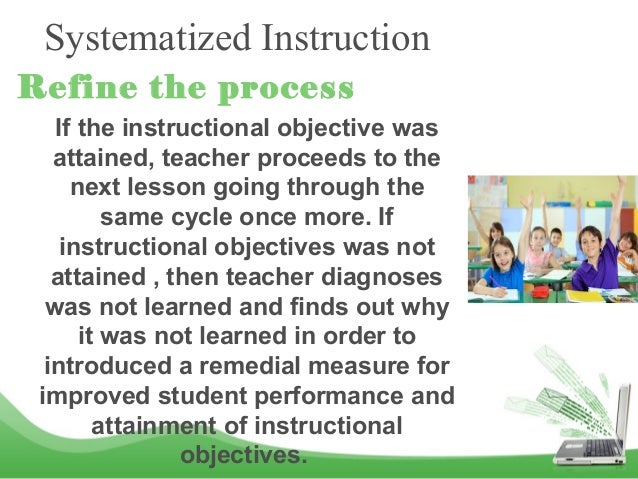 Systematized Instruction

Refine the process

If the instructional objective was attained, teacher proceeds to the next lesson going through the same cycle once more. If instructional objectives was not attained , then teacher diagnoses was not learned and finds out why it was not learned in order to introduced a remedial measure for improved student performance and attainment of instructional objectives.